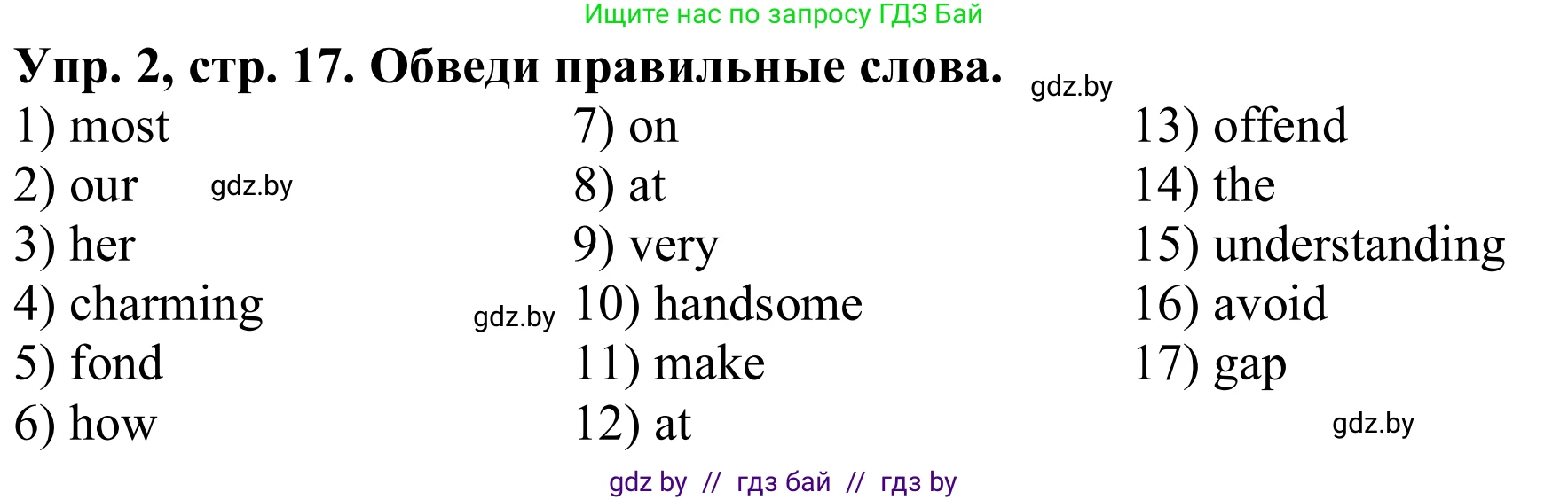 Ищите нас по запросу ГДЗ Бай

Упр. 2, стр. 17. Обведи правильные слова. gdz.by

1) most
2) our gdz.by
3) her
4) charming gdz.by
5) fond
6) how

7) on
8) at
9) very
10) handsome
11) make
12) at

13) offend
14) the
15) understanding
16) avoid
17) gap
gdz.by

gdz by // гдз бай // гдз by